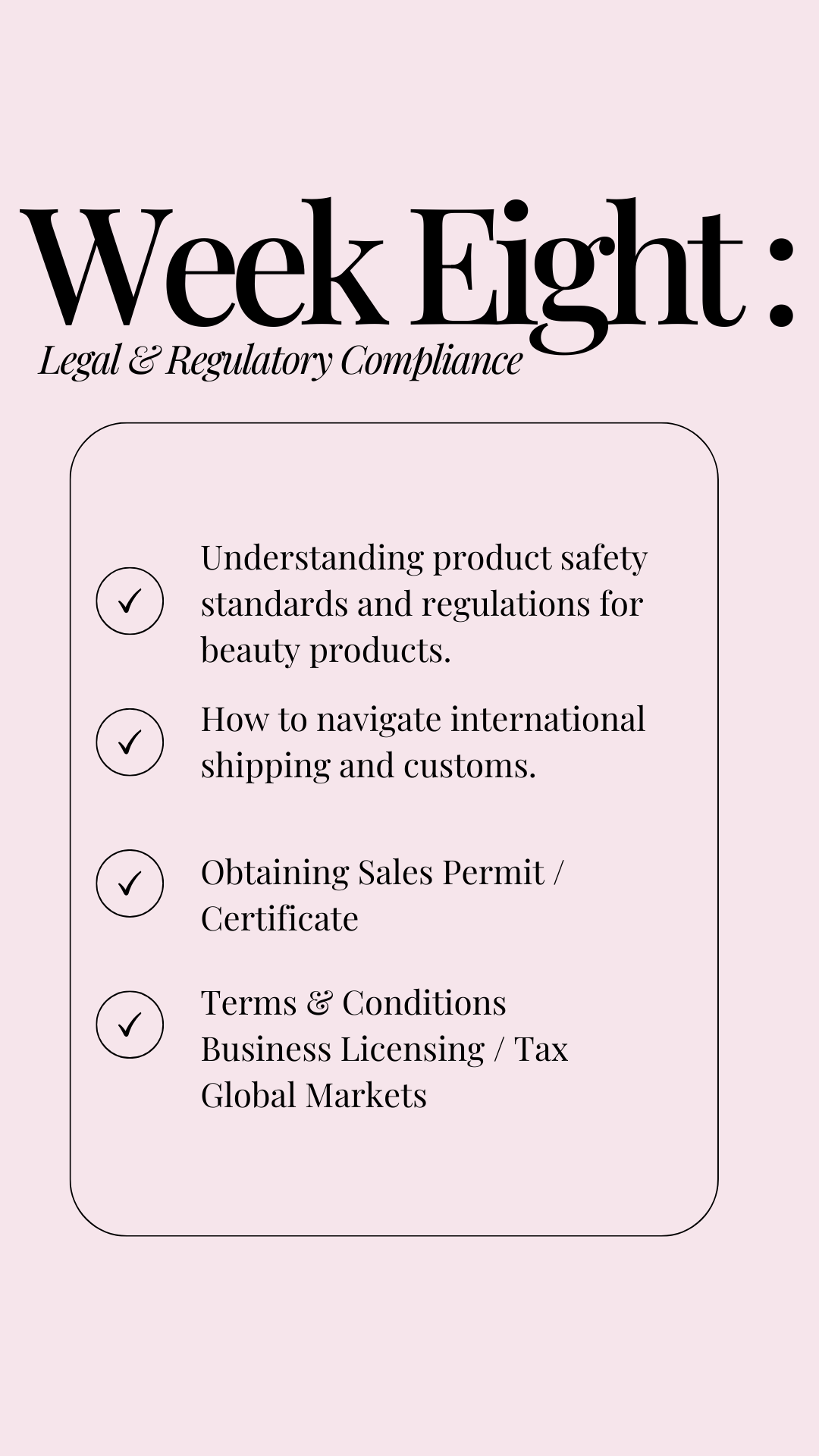 Week Eight :

Legal & Regulatory Compliance

✓ Understanding product safety standards and regulations for beauty products.

✓ How to navigate international shipping and customs.

✓ Obtaining Sales Permit / Certificate

✓ Terms & Conditions
Business Licensing / Tax
Global Markets